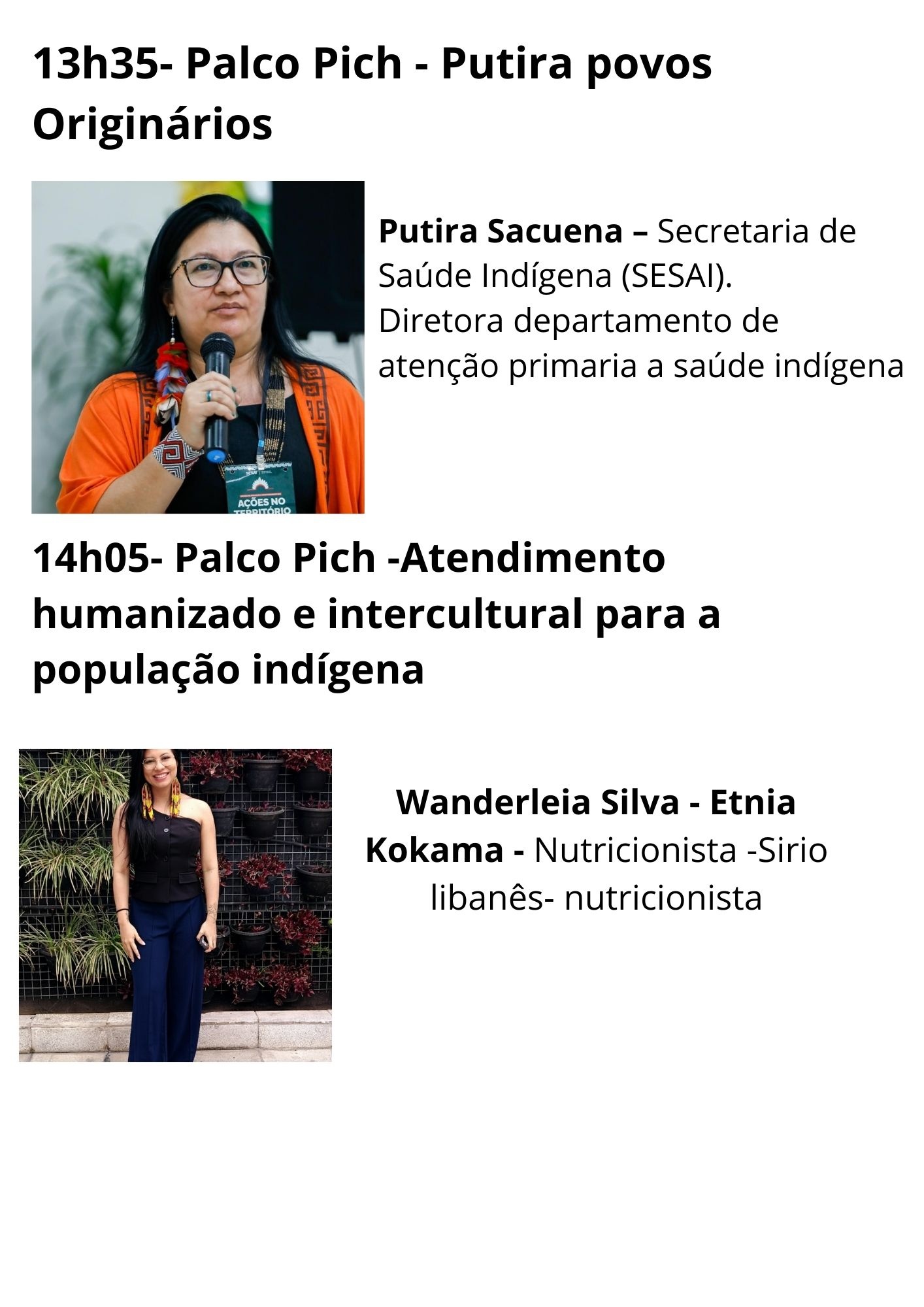 13h35- Palco Pich - Putira povos Originários

Putira Sacuena – Secretaria de Saúde Indígena (SESAI). Diretora departamento de atenção primaria a saúde indígena

14h05- Palco Pich -Atendimento humanizado e intercultural para a população indígena

Wanderleia Silva - Etnia Kokama - Nutricionista -Sirio libanês- nutricionista